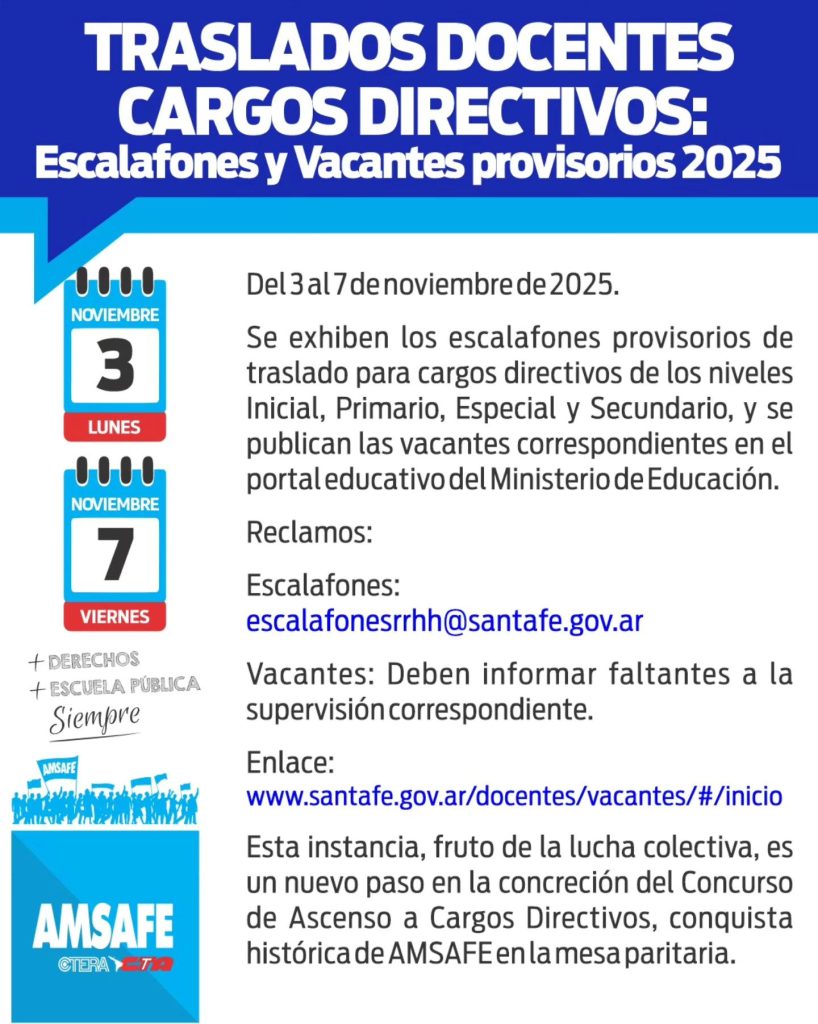 TRASLADOS DOCENTES CARGOS DIRECTIVOS:
Escalafones y Vacantes provisorios 2025

NOVIEMBRE
3
LUNES

NOVIEMBRE
7
VIERNES

+ DERECHOS
+ ESCUELA PÚBLICA
Siempre

AMSAFE

AMSAFE
CTERA CTA

Del 3 al 7 de noviembre de 2025.

Se exhiben los escalafones provisorios de traslado para cargos directivos de los niveles Inicial, Primario, Especial y Secundario, y se publican las vacantes correspondientes en el portal educativo del Ministerio de Educación.

Reclamos:

Escalafones:
escalafonesrrhh@santafe.gov.ar

Vacantes: Deben informar faltantes a la supervisión correspondiente.

Enlace:
www.santafe.gov.ar/docentes/vacantes/#/inicio

Esta instancia, fruto de la lucha colectiva, es un nuevo paso en la concreción del Concurso de Ascenso a Cargos Directivos, conquista histórica de AMSAFE en la mesa paritaria.